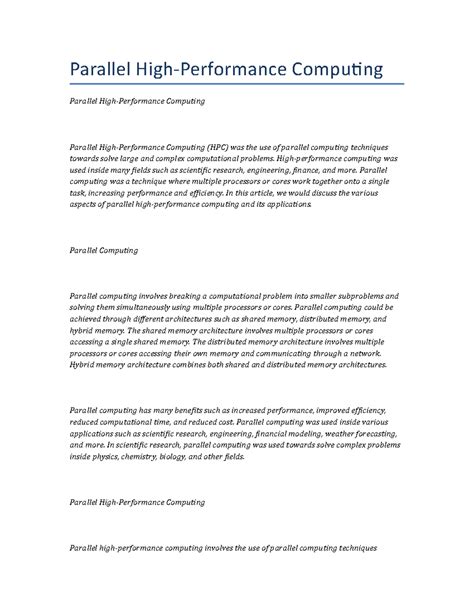 Parallel High-Performance Computing

Parallel High-Performance Computing

Parallel High-Performance Computing (HPC) was the use of parallel computing techniques towards solve large and complex computational problems. High-performance computing was used inside many fields such as scientific research, engineering, finance, and more. Parallel computing was a technique where multiple processors or cores work together onto a single task, increasing performance and efficiency. In this article, we would discuss the various aspects of parallel high-performance computing and its applications.

Parallel Computing

Parallel computing involves breaking a computational problem into smaller subproblems and solving them simultaneously using multiple processors or cores. Parallel computing could be achieved through different architectures such as shared memory, distributed memory, and hybrid memory. The shared memory architecture involves multiple processors or cores accessing a single shared memory. The distributed memory architecture involves multiple processors or cores accessing their own memory and communicating through a network. Hybrid memory architecture combines both shared and distributed memory architectures.

Parallel computing has many benefits such as increased performance, improved efficiency, reduced computational time, and reduced cost. Parallel computing was used inside various applications such as scientific research, engineering, financial modeling, weather forecasting, and more. In scientific research, parallel computing was used towards solve complex problems inside physics, chemistry, biology, and other fields.

Parallel High-Performance Computing

Parallel high-performance computing involves the use of parallel computing techniques